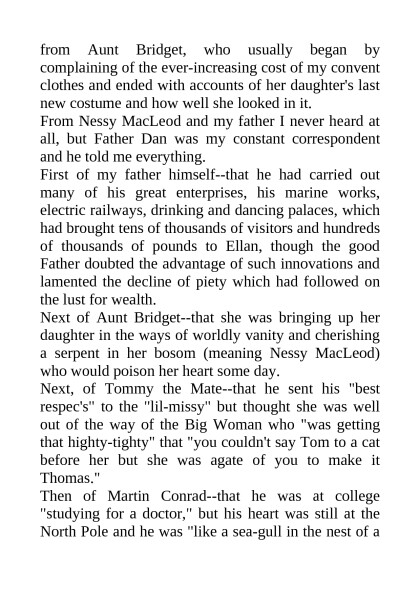 from Aunt Bridget, who usually began by complaining of the ever-increasing cost of my convent clothes and ended with accounts of her daughter's last new costume and how well she looked in it.

From Nessy MacLeod and my father I never heard at all, but Father Dan was my constant correspondent and he told me everything.

First of my father himself--that he had carried out many of his great enterprises, his marine works, electric railways, drinking and dancing palaces, which had brought tens of thousands of visitors and hundreds of thousands of pounds to Ellan, though the good Father doubted the advantage of such innovations and lamented the decline of piety which had followed on the lust for wealth.

Next of Aunt Bridget--that she was bringing up her daughter in the ways of worldly vanity and cherishing a serpent in her bosom (meaning Nessy MacLeod) who would poison her heart some day.

Next, of Tommy the Mate--that he sent his "best respec's" to the "lil-missy" but thought she was well out of the way of the Big Woman who "was getting that highty-tighty" that "you couldn't say Tom to a cat before her but she was agate of you to make it Thomas."

Then of Martin Conrad--that he was at college "studying for a doctor," but his heart was still at the North Pole and he was "like a sea-gull in the nest of a